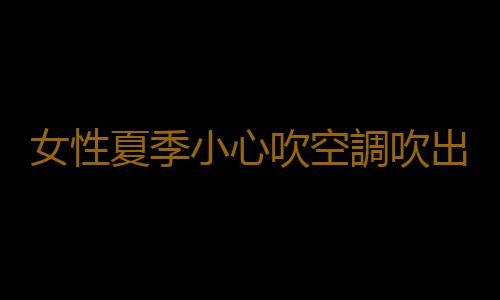 女性夏季小心吹空調吹出